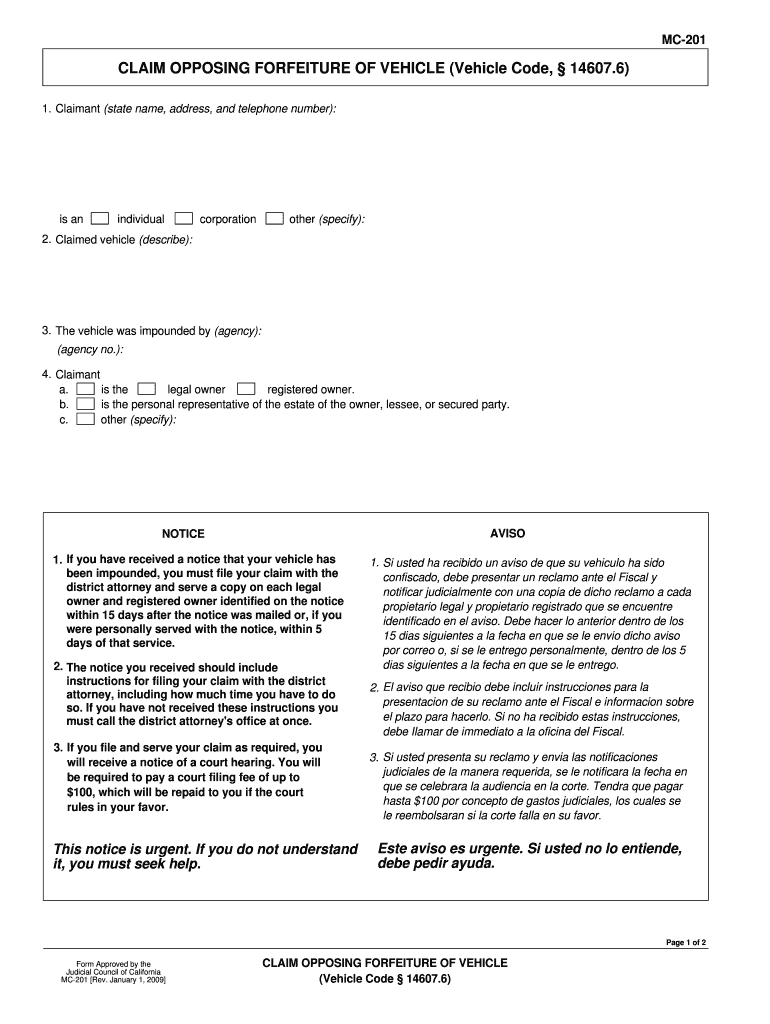 MC-201

CLAIM OPPOSING FORFEITURE OF VEHICLE (Vehicle Code, § 14607.6)

1. Claimant (state name, address, and telephone number):

is an ☐ individual ☐ corporation ☐ other (specify):

2. Claimed vehicle (describe):

3. The vehicle was impounded by (agency):
(agency no.):

4. Claimant
a. ☐ is the ☐ legal owner ☐ registered owner.
b. ☐ is the personal representative of the estate of the owner, lessee, or secured party.
c. ☐ other (specify):

NOTICE

1. If you have received a notice that your vehicle has been impounded, you must file your claim with the district attorney and serve a copy on each legal owner and registered owner identified on the notice within 15 days after the notice was mailed or, if you were personally served with the notice, within 5 days of that service.

2. The notice you received should include instructions for filing your claim with the district attorney, including how much time you have to do so. If you have not received these instructions you must call the district attorney's office at once.

3. If you file and serve your claim as required, you will receive a notice of a court hearing. You will be required to pay a court filing fee of up to $100, which will be repaid to you if the court rules in your favor.

This notice is urgent. If you do not understand it, you must seek help.

AVISO

1. Si usted ha recibido un aviso de que su vehiculo ha sido confiscado, debe presentar un reclamo ante el Fiscal y notificar judicialmente con una copia de dicho reclamo a cada propietario legal y propietario registrado que se encuentre identificado en el aviso. Debe hacer lo anterior dentro de los 15 dias siguientes a la fecha en que se le envio dicho aviso por correo o, si se le entrego personalmente, dentro de los 5 dias siguientes a la fecha en que se le entrego.

2. El aviso que recibio debe incluir instrucciones para la presentacion de su reclamo ante el Fiscal e informacion sobre el plazo para hacerlo. Si no ha recibido estas instrucciones, debe llamar de immediato a la oficina del Fiscal.

3. Si usted presenta su reclamo y envia las notificaciones judiciales de la manera requerida, se le notificara la fecha en que se celebrara la audiencia en la corte. Tendra que pagar hasta $100 por concepto de gastos judiciales, los cuales se le reembolsaran si la corte falla en su favor.

Este aviso es urgente. Si usted no lo entiende, debe pedir ayuda.

Page 1 of 2

Form Approved by the Judicial Council of California
MC-201 [Rev. January 1, 2009]

CLAIM OPPOSING FORFEITURE OF VEHICLE
(Vehicle Code § 14607.6)